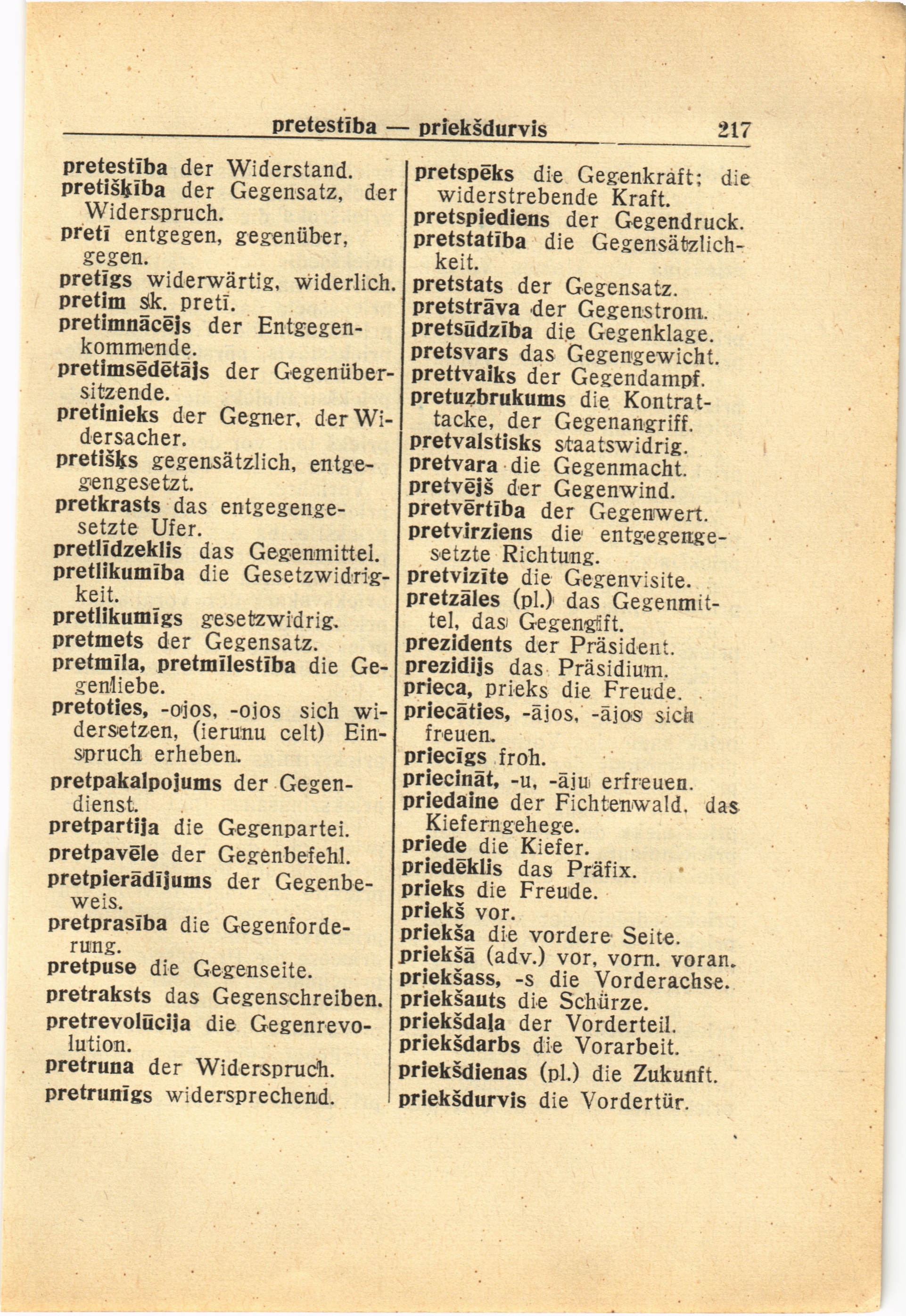 pretestība — priekšdurvis 217

pretestība der Widerstand.
pretišķība der Gegensatz, der Widerspruch.
pretī entgegen, gegenüber, gegen.
pretīgs widerwärtig, widerlich.
pretim sk. pretī.
pretimnācējs der Entgegenkommende.
pretimsēdētājs der Gegenübersitzende.
pretinieks der Gegner, der Widersacher.
pretišķs gegensätzlich, entgegengesetzt.
pretkrasts das entgegengesetzte Ufer.
pretlīdzeklis das Gegenmittel.
pretlikumība die Gesetzwidrigkeit.
pretlikumīgs gesetzwidrig.
pretmets der Gegensatz.
pretmīla, pretmīlestība die Gegenliebe.
pretoties, -ojos, -ojos sich widersetzen, (ierunu celt) Einspruch erheben.
pretpakalpojums der Gegendienst.
pretpartija die Gegenpartei.
pretpavēle der Gegenbefehl.
pretpierādījums der Gegenbeweis.
pretprasība die Gegenforderung.
pretpuse die Gegenseite.
pretraksts das Gegenschreiben.
pretrevolūcija die Gegenrevolution.
pretruna der Widerspruch.
pretrunīgs widersprechend.

pretspēks die Gegenkraft; die widerstrebende Kraft.
pretspiediens der Gegendruck.
pretstatība die Gegensätzlichkeit.
pretstats der Gegensatz.
pretstrāva der Gegenstrom.
pretsūdzība die Gegenklage.
pretsvars das Gegengewicht.
prettvaiks der Gegendampf.
pretuzbrukums die Kontrattacke, der Gegenangriff.
pretvalstisks staatswidrig.
pretvara die Gegenmacht.
pretvējš der Gegenwind.
pretvērtība der Gegenwert.
pretvirziens die entgegengesetzte Richtung.
pretvizīte die Gegenvisite.
pretzāles (pl.) das Gegenmittel, das Gegengift.
prezidents der Präsident.
prezidijs das Präsidium.
prieca, prieks die Freude.
priecāties, -ājos, -ājos sich freuen.
priecīgs froh.
priecināt, -u, -āju erfreuen.
priedaine der Fichtenwald, das Kieferngehege.
priede die Kiefer.
priedēklis das Präfix.
prieks die Freude.
priekš vor.
priekša die vordere Seite.
priekšā (adv.) vor, vorn. voran.
priekšass, -s die Vorderachse.
priekšauts die Schürze.
priekšdaļa der Vorderteil.
priekšdarbs die Vorarbeit.
priekšdienas (pl.) die Zukunft.
priekšdurvis die Vordertür.